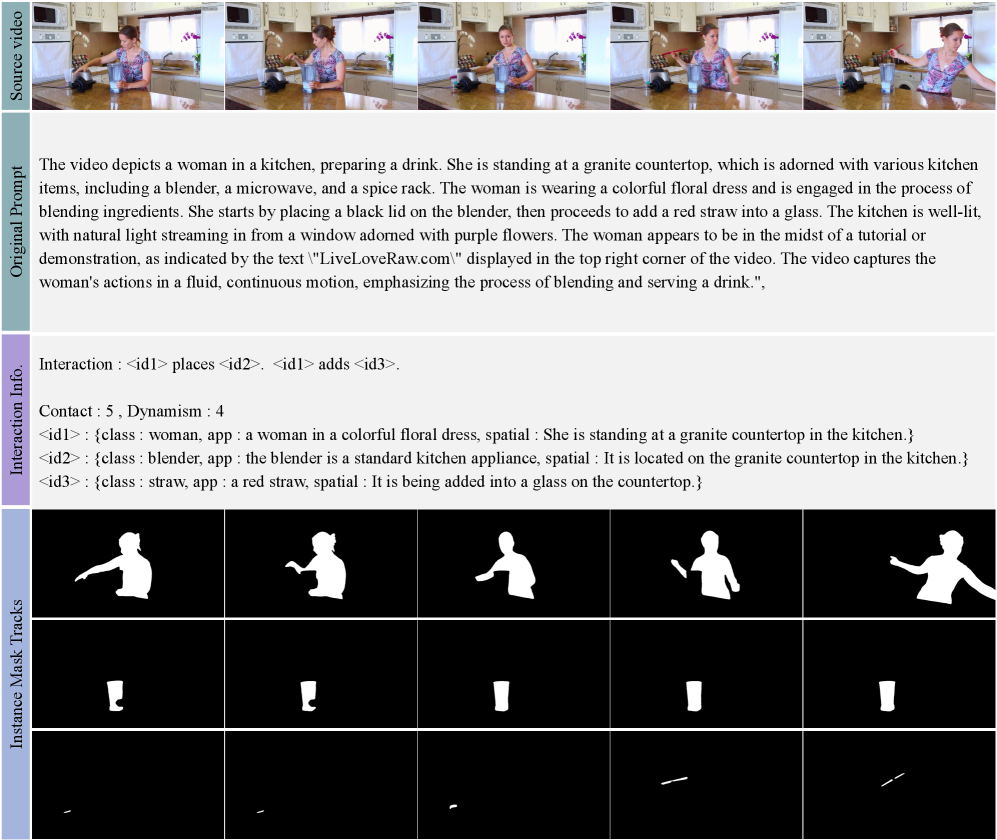 Source video

Original Prompt

The video depicts a woman in a kitchen, preparing a drink. She is standing at a granite countertop, which is adorned with various kitchen items, including a blender, a microwave, and a spice rack. The woman is wearing a colorful floral dress and is engaged in the process of blending ingredients. She starts by placing a black lid on the blender, then proceeds to add a red straw into a glass. The kitchen is well-lit, with natural light streaming in from a window adorned with purple flowers. The woman appears to be in the midst of a tutorial or demonstration, as indicated by the text \"LiveLoveRaw.com\" displayed in the top right corner of the video. The video captures the woman's actions in a fluid, continuous motion, emphasizing the process of blending and serving a drink.",

Interaction Info.

Interaction : <id1> places <id2>. <id1> adds <id3>.

Contact : 5 , Dynamism : 4
<id1> : {class : woman, app : a woman in a colorful floral dress, spatial : She is standing at a granite countertop in the kitchen.}
<id2> : {class : blender, app : the blender is a standard kitchen appliance, spatial : It is located on the granite countertop in the kitchen.}
<id3> : {class : straw, app : a red straw, spatial : It is being added into a glass on the countertop.}

Instance Mask Tracks